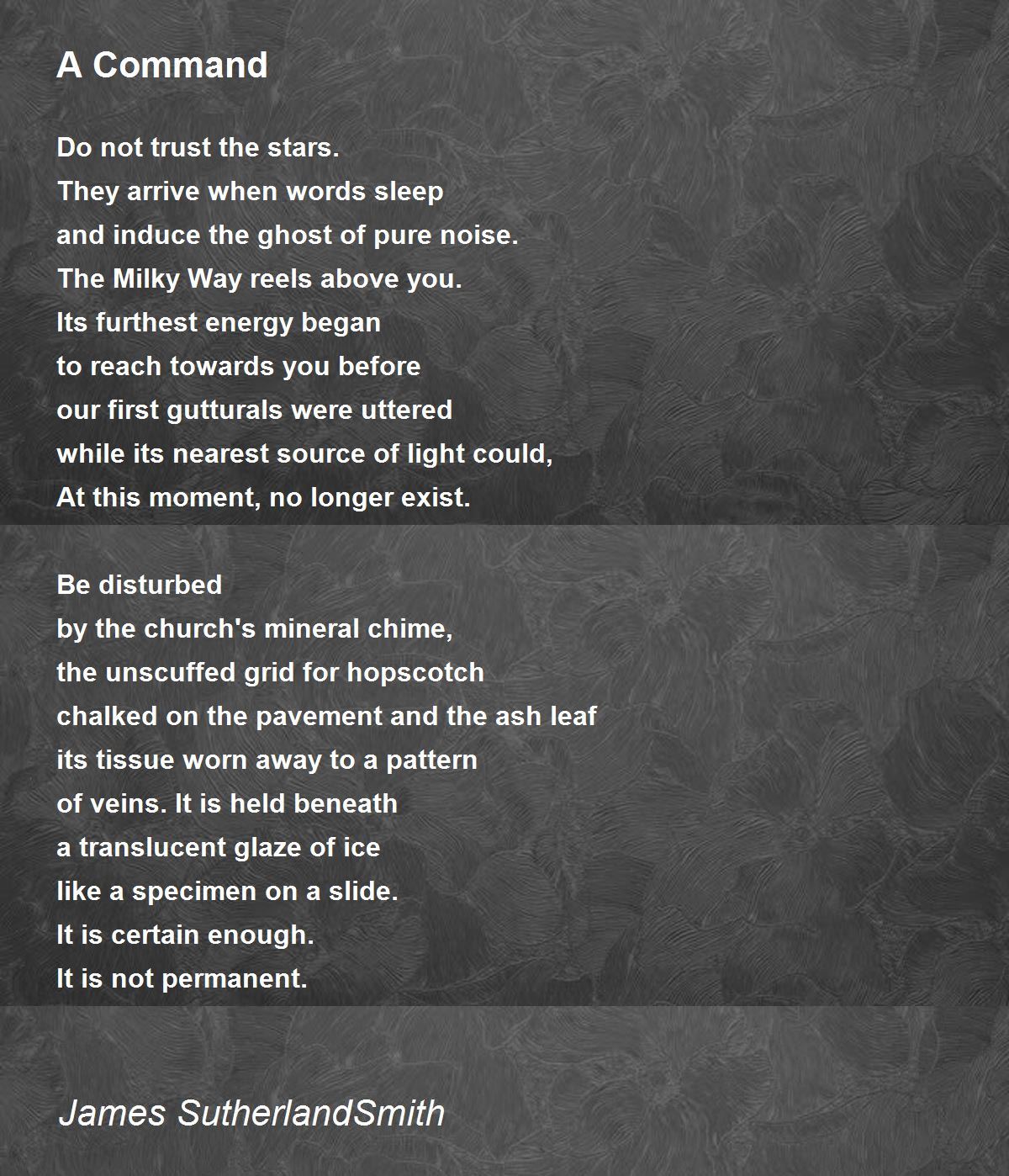 A Command

Do not trust the stars.
They arrive when words sleep
and induce the ghost of pure noise.
The Milky Way reels above you.
Its furthest energy began
to reach towards you before
our first gutturals were uttered
while its nearest source of light could,
At this moment, no longer exist.

Be disturbed
by the church's mineral chime,
the unscuffed grid for hopscotch
chalked on the pavement and the ash leaf
its tissue worn away to a pattern
of veins. It is held beneath
a translucent glaze of ice
like a specimen on a slide.
It is certain enough.
It is not permanent.

James SutherlandSmith